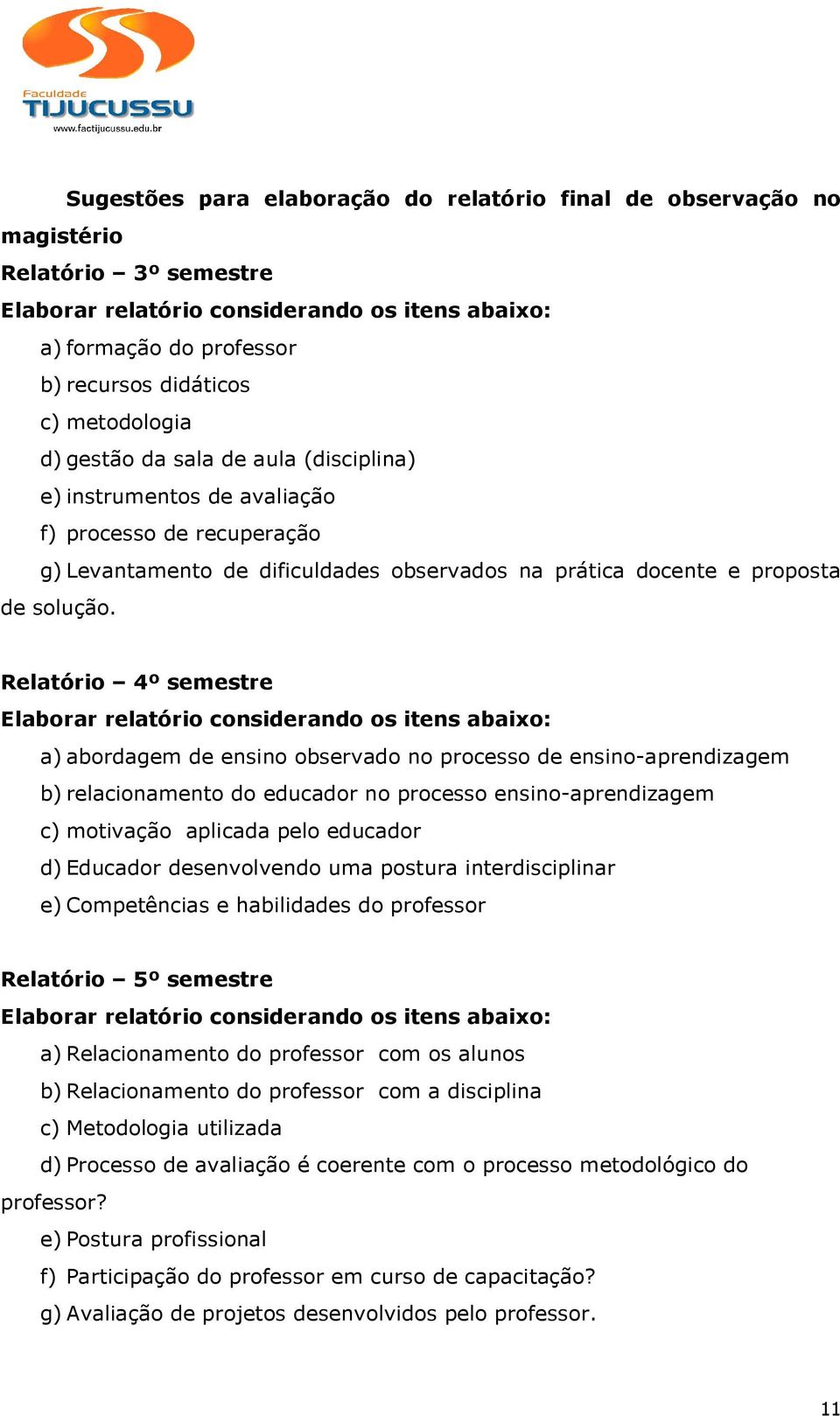 Faculdade
TIJUCUSSU
www.factijucussu.edu.br

Sugestões para elaboração do relatório final de observação no magistério

Relatório – 3º semestre

Elaborar relatório considerando os itens abaixo:

a) formação do professor
b) recursos didáticos
c) metodologia
d) gestão da sala de aula (disciplina)
e) instrumentos de avaliação
f) processo de recuperação
g) Levantamento de dificuldades observados na prática docente e proposta de solução.

Relatório – 4º semestre

Elaborar relatório considerando os itens abaixo:

a) abordagem de ensino observado no processo de ensino-aprendizagem
b) relacionamento do educador no processo ensino-aprendizagem
c) motivação aplicada pelo educador
d) Educador desenvolvendo uma postura interdisciplinar
e) Competências e habilidades do professor

Relatório – 5º semestre

Elaborar relatório considerando os itens abaixo:

a) Relacionamento do professor com os alunos
b) Relacionamento do professor com a disciplina
c) Metodologia utilizada
d) Processo de avaliação é coerente com o processo metodológico do professor?
e) Postura profissional
f) Participação do professor em curso de capacitação?
g) Avaliação de projetos desenvolvidos pelo professor.

11